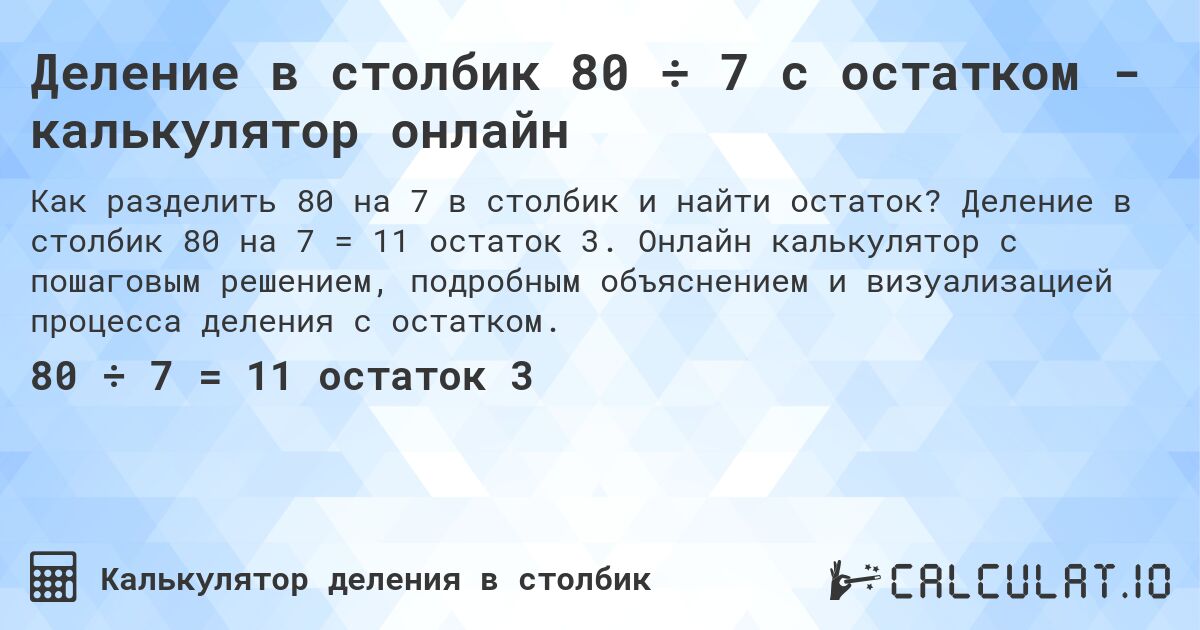 Деление в столбик 80 ÷ 7 с остатком - калькулятор онлайн

Как разделить 80 на 7 в столбик и найти остаток? Деление в столбик 80 на 7 = 11 остаток 3. Онлайн калькулятор с пошаговым решением, подробным объяснением и визуализацией процесса деления с остатком.

80 ÷ 7 = 11 остаток 3

Калькулятор деления в столбик

CALCULAT.IO